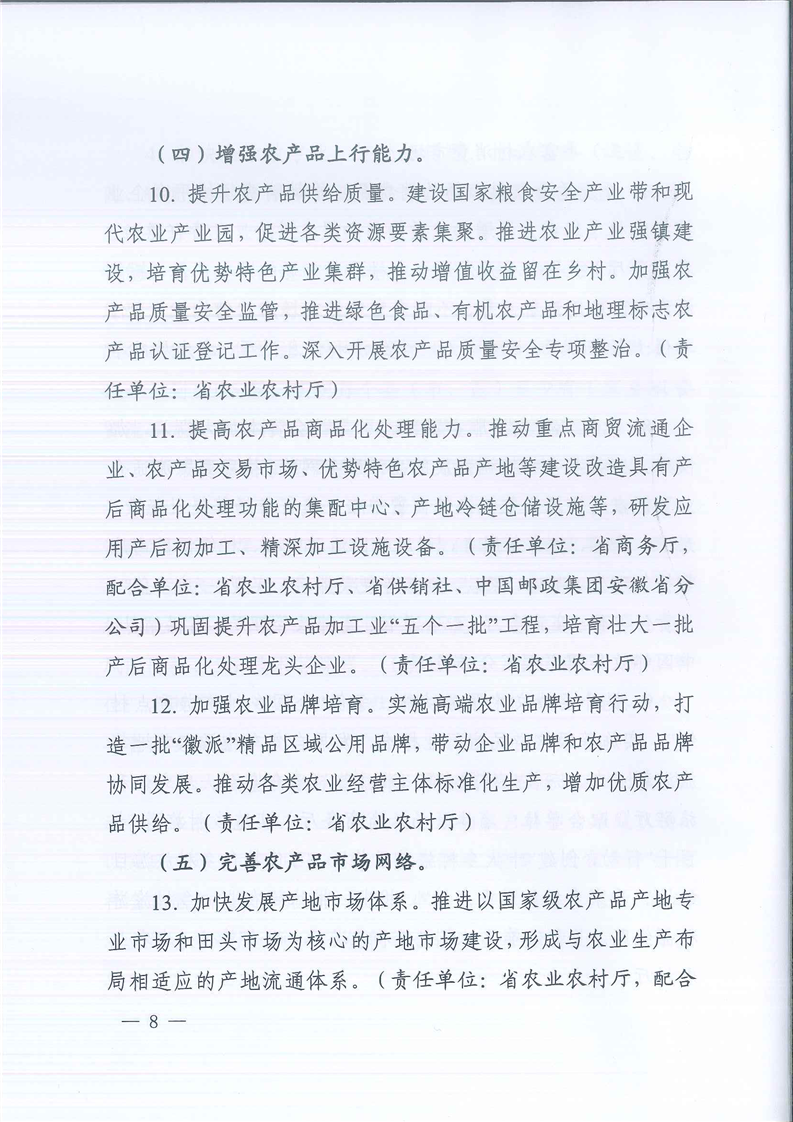 （四）增强农产品上行能力。

10. 提升农产品供给质量。建设国家粮食安全产业带和现代农业产业园，促进各类资源要素集聚。推进农业产业强镇建设，培育优势特色产业集群，推动增值收益留在乡村。加强农产品质量安全监管，推进绿色食品、有机农产品和地理标志农产品认证登记工作。深入开展农产品质量安全专项整治。（责任单位：省农业农村厅）

11. 提高农产品商品化处理能力。推动重点商贸流通企业、农产品交易市场、优势特色农产品产地等建设改造具有产后商品化处理功能的集配中心、产地冷链仓储设施等，研发应用产后初加工、精深加工设施设备。（责任单位：省商务厅，配合单位：省农业农村厅、省供销社、中国邮政集团安徽省分公司）巩固提升农产品加工业“五个一批”工程，培育壮大一批产后商品化处理龙头企业。（责任单位：省农业农村厅）

12. 加强农业品牌培育。实施高端农业品牌培育行动，打造一批“徽派”精品区域公用品牌，带动企业品牌和农产品品牌协同发展。推动各类农业经营主体标准化生产，增加优质农产品供给。（责任单位：省农业农村厅）

（五）完善农产品市场网络。

13. 加快发展产地市场体系。推进以国家级农产品产地专业市场和田头市场为核心的产地市场建设，形成与农业生产布局相适应的产地流通体系。（责任单位：省农业农村厅，配合

— 8 —